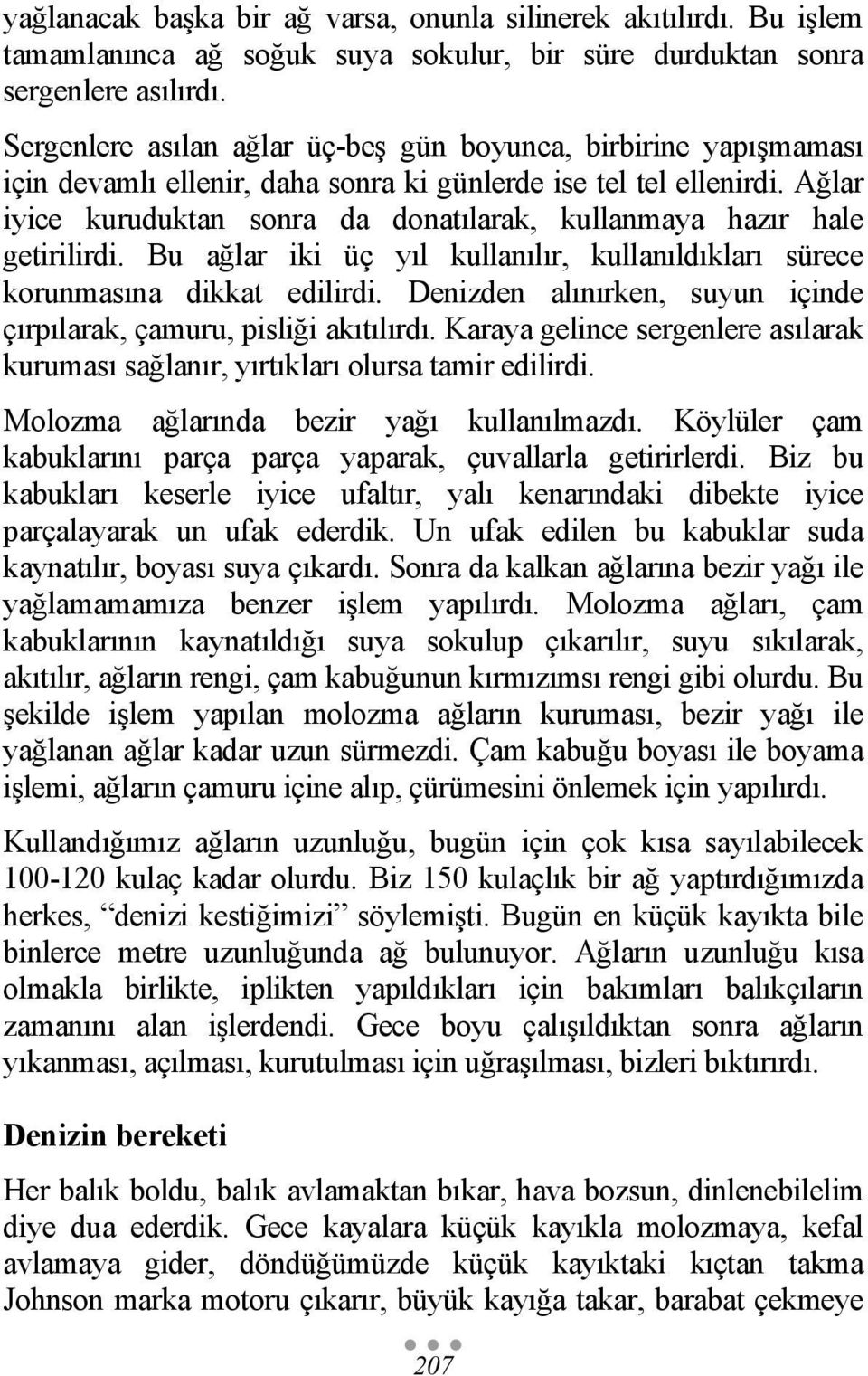 yağlanacak başka bir ağ varsa, onunla silinerek akıtılırdı. Bu işlem tamamlanınca ağ soğuk suya sokulur, bir süre durduktan sonra sergenlere asılırdı.

Sergenlere asılan ağlar üç-beş gün boyunca, birbirine yapışmaması için devamlı ellenir, daha sonra ki günlerde ise tel tel ellenirdi. Ağlar iyice kuruduktan sonra da donatılarak, kullanmaya hazır hale getirilirdi. Bu ağlar iki üç yıl kullanılır, kullanıldıkları sürece korunmasına dikkat edilirdi. Denizden alınırken, suyun içinde çırpılarak, çamuru, pisliği akıtılırdı. Karaya gelince sergenlere asılarak kuruması sağlanır, yırtıkları olursa tamir edilirdi.

Molozma ağlarında bezir yağı kullanılmazdı. Köylüler çam kabuklarını parça parça yaparak, çuvallarla getirirlerdi. Biz bu kabukları keserle iyice ufaltır, yalı kenarındaki dibekte iyice parçalayarak un ufak ederdik. Un ufak edilen bu kabuklar suda kaynatılır, boyası suya çıkardı. Sonra da kalkan ağlarına bezir yağı ile yağlamamamıza benzer işlem yapılırdı. Molozma ağları, çam kabuklarının kaynatıldığı suya sokulup çıkarılır, suyu sıkılarak, akıtılır, ağların rengi, çam kabuğunun kırmızımsı rengi gibi olurdu. Bu şekilde işlem yapılan molozma ağların kuruması, bezir yağı ile yağlanan ağlar kadar uzun sürmezdi. Çam kabuğu boyası ile boyama işlemi, ağların çamuru içine alıp, çürümesini önlemek için yapılırdı.

Kullandığımız ağların uzunluğu, bugün için çok kısa sayılabilecek 100-120 kulaç kadar olurdu. Biz 150 kulaçlık bir ağ yaptırdığımızda herkes, “denizi kestiğimizi” söylemişti. Bugün en küçük kayıkta bile binlerce metre uzunluğunda ağ bulunuyor. Ağların uzunluğu kısa olmakla birlikte, iplikten yapıldıkları için bakımları balıkçıların zamanını alan işlerdendi. Gece boyu çalışıldıktan sonra ağların yıkanması, açılması, kurutulması için uğraşılması, bizleri bıktırırdı.

Denizin bereketi

Her balık boldu, balık avlamaktan bıkar, hava bozsun, dinlenebilelim diye dua ederdik. Gece kayalara küçük kayıkla molozmaya, kefal avlamaya gider, döndüğümüzde küçük kayıktaki kıçtan takma Johnson marka motoru çıkarır, büyük kayığa takar, barabat çekmeye

207